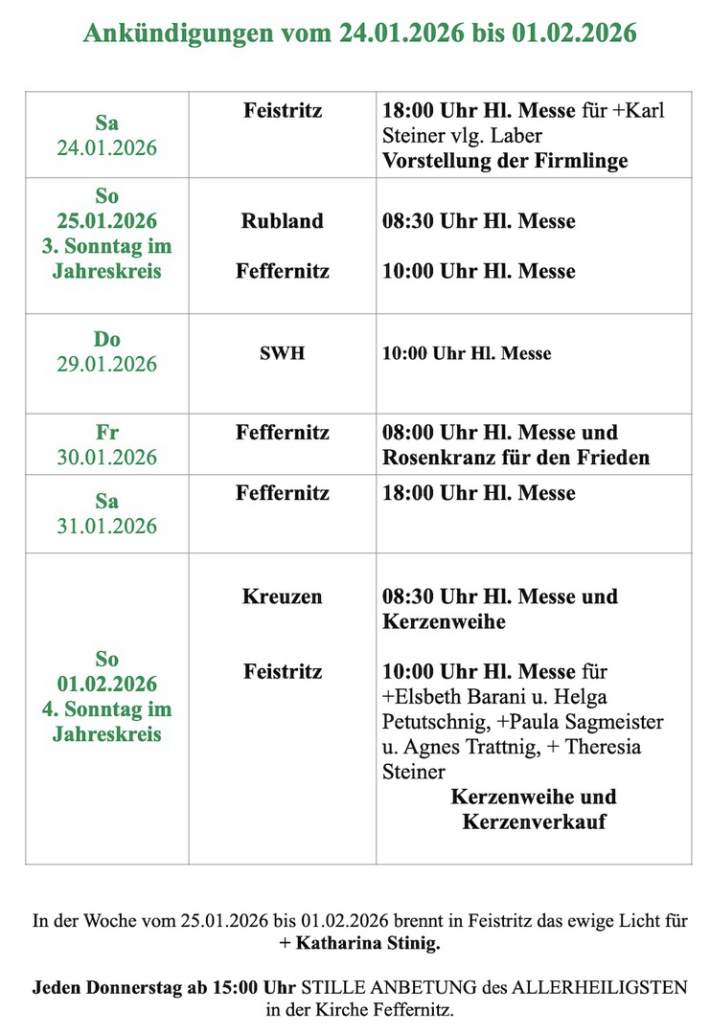 Ankündigungen vom 24.01.2026 bis 01.02.2026

| Sa 24.01.2026 | Feistritz | 18:00 Uhr Hl. Messe für +Karl Steiner vlg. Laber Vorstellung der Firmlinge |
|---|---|---|
| So 25.01.2026 3. Sonntag im Jahreskreis | Rubland Feffernitz | 08:30 Uhr Hl. Messe 10:00 Uhr Hl. Messe |
| Do 29.01.2026 | SWH | 10:00 Uhr Hl. Messe |
| Fr 30.01.2026 | Feffernitz | 08:00 Uhr Hl. Messe und Rosenkranz für den Frieden |
| Sa 31.01.2026 | Feffernitz | 18:00 Uhr Hl. Messe |
| So 01.02.2026 4. Sonntag im Jahreskreis | Kreuzen Feistritz | 08:30 Uhr Hl. Messe und Kerzenweihe 10:00 Uhr Hl. Messe für +Elsbeth Barani u. Helga Petutschnig, +Paula Sagmeister u. Agnes Trattnig, + Theresia Steiner Kerzenweihe und Kerzenverkauf |

In der Woche vom 25.01.2026 bis 01.02.2026 brennt in Feistritz das ewige Licht für + Katharina Stinig.

Jeden Donnerstag ab 15:00 Uhr STILLE ANBETUNG des ALLERHEILIGSTEN in der Kirche Feffernitz.